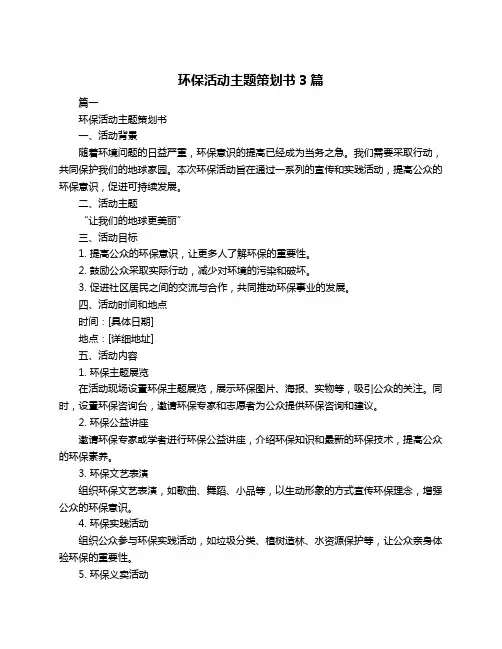 环保活动主题策划书 3 篇

篇一

环保活动主题策划书

一、活动背景

随着环境问题的日益严重，环保意识的提高已经成为当务之急。我们需要采取行动，共同保护我们的地球家园。本次环保活动旨在通过一系列的宣传和实践活动，提高公众的环保意识，促进可持续发展。

二、活动主题

“让我们的地球更美丽”

三、活动目标

1. 提高公众的环保意识，让更多人了解环保的重要性。

2. 鼓励公众采取实际行动，减少对环境的污染和破坏。

3. 促进社区居民之间的交流与合作，共同推动环保事业的发展。

四、活动时间和地点

时间：[具体日期]

地点：[详细地址]

五、活动内容

1. 环保主题展览

在活动现场设置环保主题展览，展示环保图片、海报、实物等，吸引公众的关注。同时，设置环保咨询台，邀请环保专家和志愿者为公众提供环保咨询和建议。

2. 环保公益讲座

邀请环保专家或学者进行环保公益讲座，介绍环保知识和最新的环保技术，提高公众的环保素养。

3. 环保文艺表演

组织环保文艺表演，如歌曲、舞蹈、小品等，以生动形象的方式宣传环保理念，增强公众的环保意识。

4. 环保实践活动

组织公众参与环保实践活动，如垃圾分类、植树造林、水资源保护等，让公众亲身体验环保的重要性。

5. 环保义卖活动